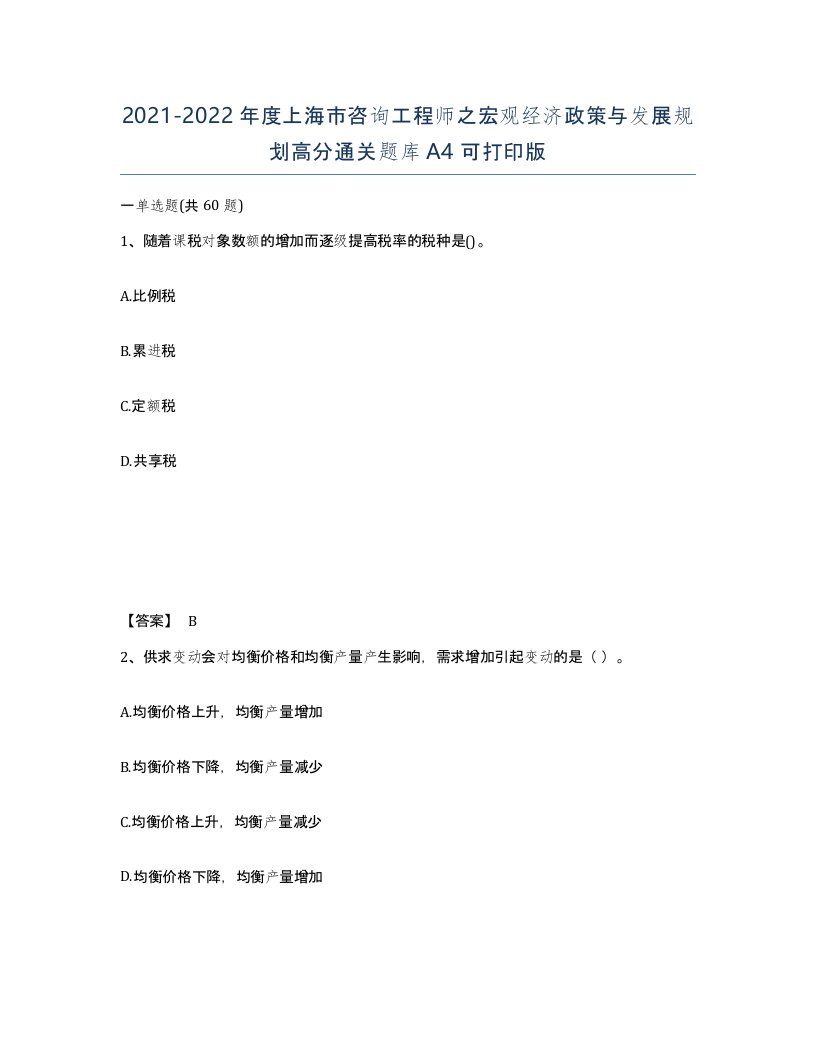 2021-2022年度上海市咨询工程师之宏观经济政策与发展规划高分通关题库A4可打印版

一单选题(共60题)

1、随着课税对象数额的增加而逐级提高税率的税种是()。

A.比例税

B.累进税

C.定额税

D.共享税

【答案】 B

2、供求变动会对均衡价格和均衡产量产生影响，需求增加引起变动的是（ ）。

A.均衡价格上升，均衡产量增加

B.均衡价格下降，均衡产量减少

C.均衡价格上升，均衡产量减少

D.均衡价格下降，均衡产量增加